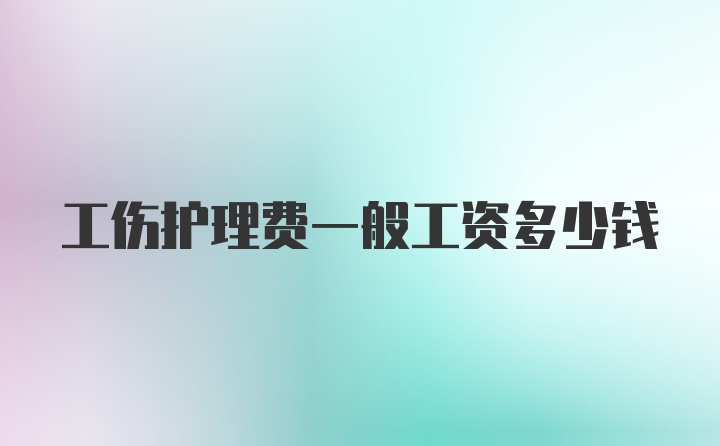 工伤护理费一般工资多少钱